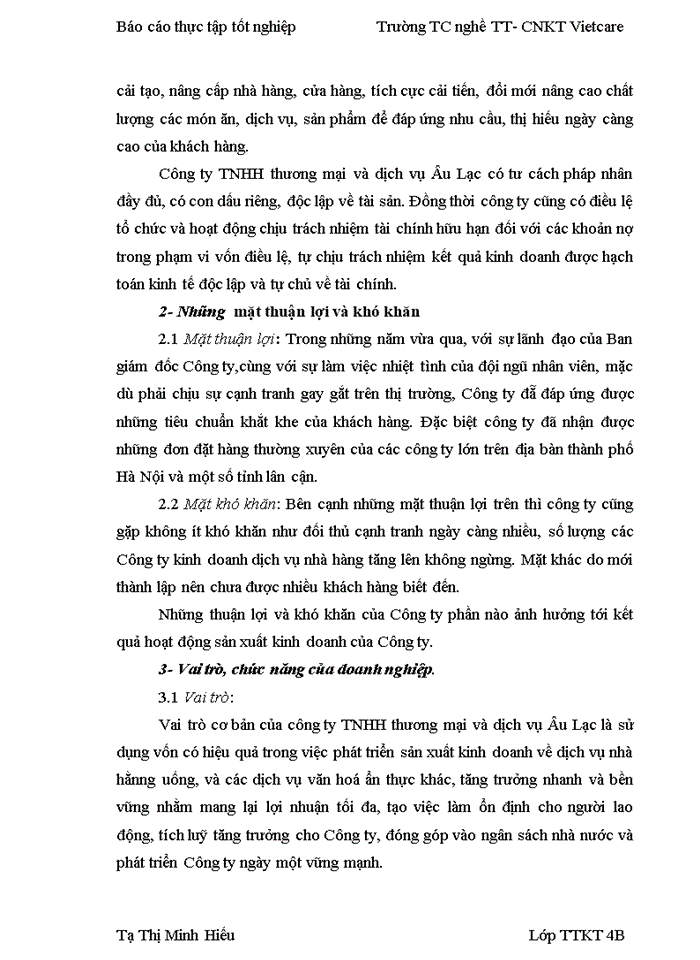 Báo cáo thực tập tốt nghiệp

Trường TC nghề TT- CNKT Vietcare

cải tạo, nâng cấp nhà hàng, cửa hàng, tích cực cải tiến, đổi mới nâng cao chất lượng các món ăn, dịch vụ, sản phẩm để đáp ứng nhu cầu, thị hiếu ngày càng cao của khách hàng.

Công ty TNHH thương mại và dịch vụ Âu Lạc có tư cách pháp nhân đầy đủ, có con dấu riêng, độc lập về tài sản. Đồng thời công ty cũng có điều lệ tổ chức và hoạt động chịu trách nhiệm tài chính hữu hạn đối với các khoản nợ trong phạm vi vốn điều lệ, tự chịu trách nhiệm kết quả kinh doanh được hạch toán kinh tế độc lập và tự chủ về tài chính.

2- Những mặt thuận lợi và khó khăn

2.1 Mặt thuận lợi: Trong những năm vừa qua, với sự lãnh đạo của Ban giám đốc Công ty,cùng với sự làm việc nhiệt tình của đội ngũ nhân viên, mặc dù phải chịu sự cạnh tranh gay gắt trên thị trường, Công ty đã đáp ứng được những tiêu chuẩn khắt khe của khách hàng. Đặc biệt công ty đã nhận được những đơn đặt hàng thường xuyên của các công ty lớn trên địa bàn thành phố Hà Nội và một số tỉnh lân cận.

2.2 Mặt khó khăn: Bên cạnh những mặt thuận lợi trên thì công ty cũng gặp không ít khó khăn như đối thủ cạnh tranh ngày càng nhiều, số lượng các Công ty kinh doanh dịch vụ nhà hàng tăng lên không ngừng. Mặt khác do mới thành lập nên chưa được nhiều khách hàng biết đến.

Những thuận lợi và khó khăn của Công ty phần nào ảnh hưởng tới kết quả hoạt động sản xuất kinh doanh của Công ty.

3- Vai trò, chức năng của doanh nghiệp.

3.1 Vai trò:

Vai trò cơ bản của công ty TNHH thương mại và dịch vụ Âu Lạc là sử dụng vốn có hiệu quả trong việc phát triển sản xuất kinh doanh về dịch vụ nhà hằng uống, và các dịch vụ văn hoá ẩn thực khác, tăng trưởng nhanh và bền vững nhằm mang lại lợi nhuận tối đa, tạo việc làm ổn định cho người lao động, tích luỹ tăng trưởng cho Công ty, đóng góp vào ngân sách nhà nước và phát triển Công ty ngày một vững mạnh.

Tạ Thị Minh Hiếu

Lớp TTKT 4B